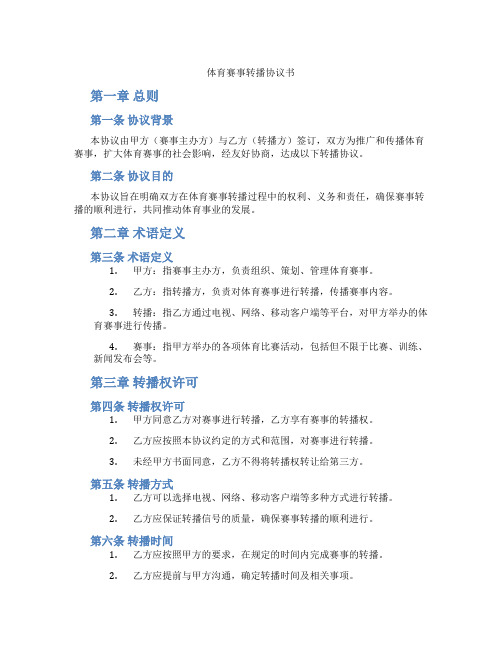 体育赛事转播协议书

第一章 总则

第一条 协议背景

本协议由甲方（赛事主办方）与乙方（转播方）签订，双方为推广和传播体育赛事，扩大体育赛事的社会影响，经友好协商，达成以下转播协议。

第二条 协议目的

本协议旨在明确双方在体育赛事转播过程中的权利、义务和责任，确保赛事转播的顺利进行，共同推动体育事业的发展。

第二章 术语定义

第三条 术语定义

1. 甲方：指赛事主办方，负责组织、策划、管理体育赛事。

2. 乙方：指转播方，负责对体育赛事进行转播，传播赛事内容。

3. 转播：指乙方通过电视、网络、移动客户端等平台，对甲方举办的体育赛事进行传播。

4. 赛事：指甲方举办的各项体育比赛活动，包括但不限于比赛、训练、新闻发布会等。

第三章 转播权许可

第四条 转播权许可

1. 甲方同意乙方对赛事进行转播，乙方享有赛事的转播权。

2. 乙方应按照本协议约定的方式和范围，对赛事进行转播。

3. 未经甲方书面同意，乙方不得将转播权转让给第三方。

第五条 转播方式

1. 乙方可以选择电视、网络、移动客户端等多种方式进行转播。

2. 乙方应保证转播信号的质量，确保赛事转播的顺利进行。

第六条 转播时间

1. 乙方应按照甲方的要求，在规定的时间内完成赛事的转播。

2. 乙方应提前与甲方沟通，确定转播时间及相关事项。